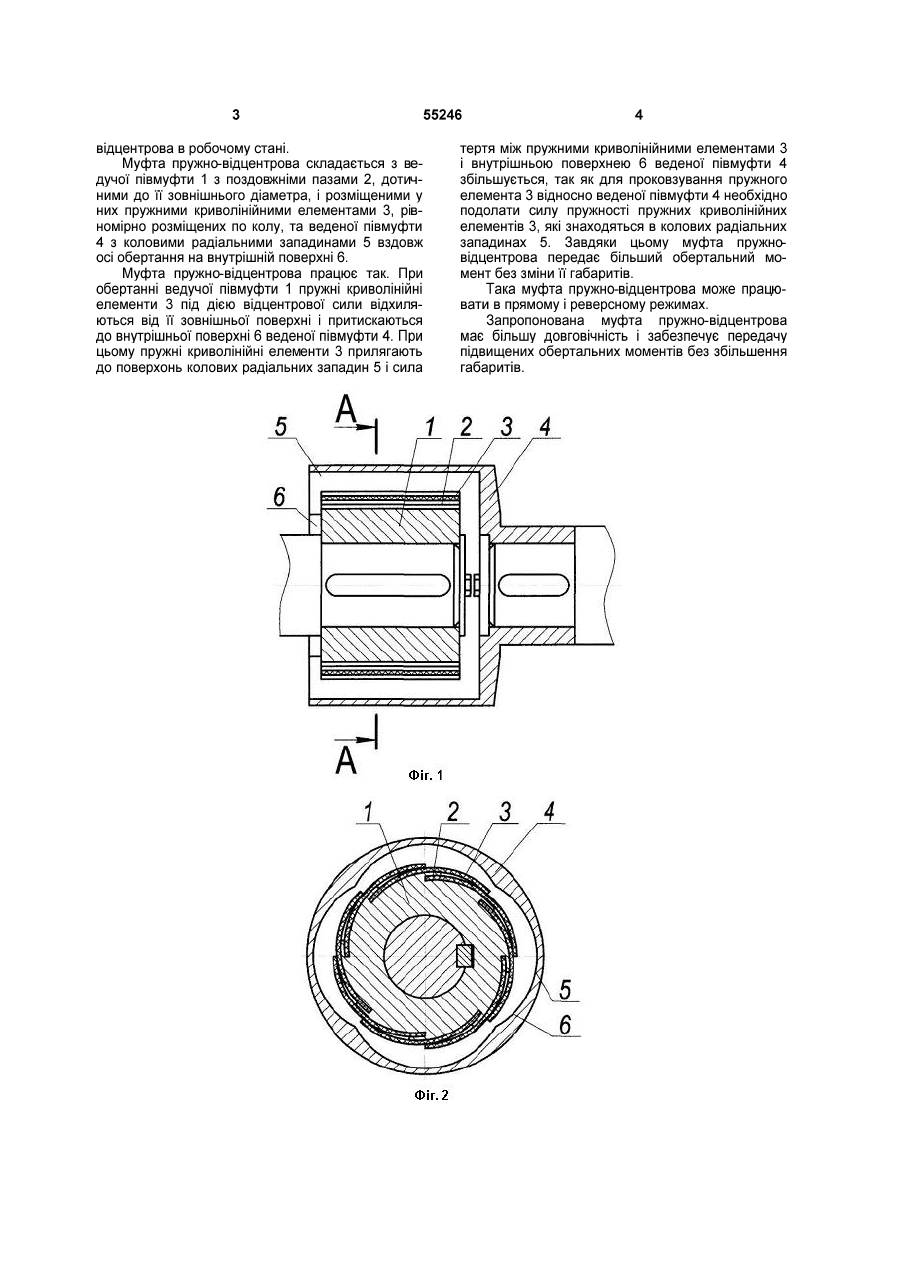 3

55246

4

відцентрова в робочому стані.

Муфта пружно-відцентрова складається з ведучої півмуфти 1 з поздовжніми пазами 2, дотичними до її зовнішнього діаметра, і розміщеними у них пружними криволінійними елементами 3, рівномірно розміщених по колу, та веденої півмуфти 4 з коловими радіальними западинами 5 вздовж осі обертання на внутрішній поверхні 6.

Муфта пружно-відцентрова працює так. При обертанні ведучої півмуфти 1 пружні криволінійні елементи 3 під дією відцентрової сили відхиляються від її зовнішньої поверхні і притискаються до внутрішньої поверхні 6 веденої півмуфти 4. При цьому пружні криволінійні елементи 3 прилягають до поверхонь колових радіальних западин 5 і сила тертя між пружними криволінійними елементами 3 і внутрішньою поверхнею 6 веденої півмуфти 4 збільшується, так як для проковзування пружного елемента 3 відносно веденої півмуфти 4 необхідно подолати силу пружності пружних криволінійних елементів 3, які знаходяться в колових радіальних западинах 5. Завдяки цьому муфта пружно-відцентрова передає більший обертальний момент без зміни її габаритів.

Така муфта пружно-відцентрова може працювати в прямому і реверсному режимах.

Запропонована муфта пружно-відцентрова має більшу довговічність і забезпечує передачу підвищених обертальних моментів без збільшення габаритів.

A 5 1 2 3 4 6 A

Фіг. 1

1 2 3 4 5 6

Фіг. 2